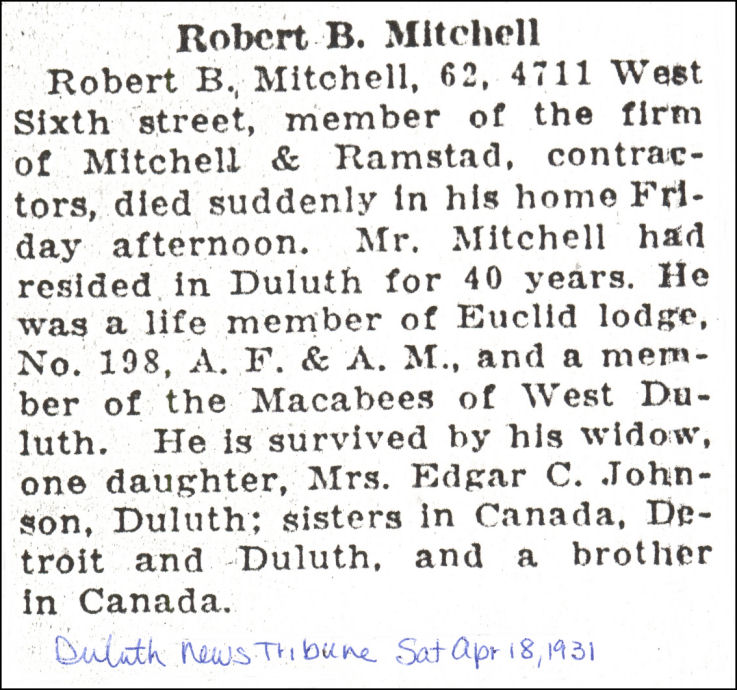 Robert B. Mitchell

Robert B. Mitchell, 62, 4711 West Sixth street, member of the firm of Mitchell & Ramstad, contractors, died suddenly in his home Friday afternoon. Mr. Mitchell had resided in Duluth for 40 years. He was a life member of Euclid lodge, No. 198, A. F. & A. M., and a member of the Macabees of West Duluth. He is survived by his widow, one daughter, Mrs. Edgar C. Johnson, Duluth; sisters in Canada, Detroit and Duluth, and a brother in Canada.

Duluth News Tribune Sat Apr 18, 1931